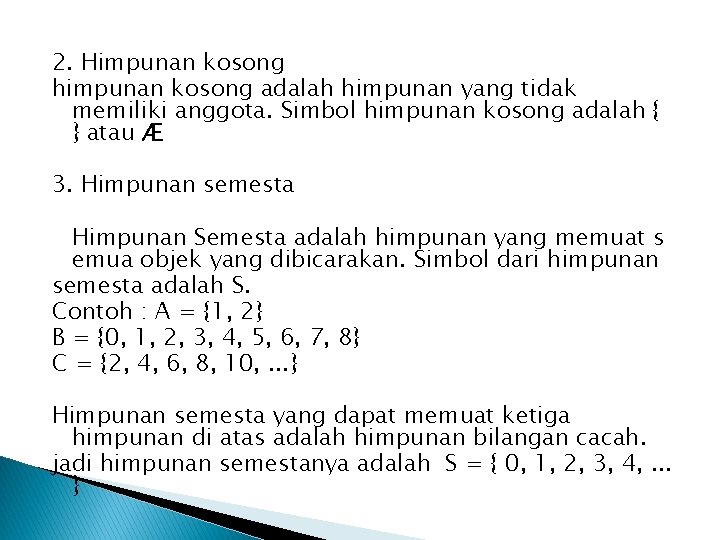 2. Himpunan kosong
himpunan kosong adalah himpunan yang tidak memiliki anggota. Simbol himpunan kosong adalah { } atau Æ

3. Himpunan semesta

Himpunan Semesta adalah himpunan yang memuat s emua objek yang dibicarakan. Simbol dari himpunan semesta adalah S.
Contoh : A = {1, 2}
B = {0, 1, 2, 3, 4, 5, 6, 7, 8}
C = {2, 4, 6, 8, 10, ...}

Himpunan semesta yang dapat memuat ketiga himpunan di atas adalah himpunan bilangan cacah. jadi himpunan semestanya adalah S = { 0, 1, 2, 3, 4, ... }